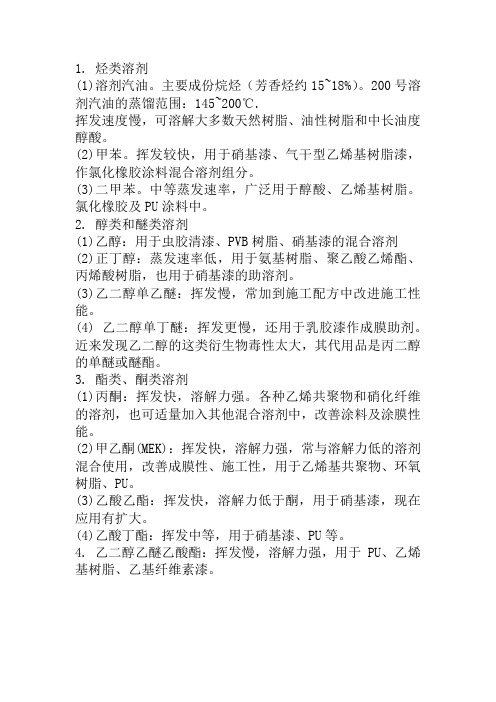 1. 烃类溶剂

(1)溶剂汽油。主要成份烷烃（芳香烃约 15~18%）。200 号溶剂汽油的蒸馏范围：145~200℃.

挥发速度慢，可溶解大多数天然树脂、油性树脂和中长油度醇酸。

(2)甲苯。挥发较快，用于硝基漆、气干型乙烯基树脂漆，作氯化橡胶涂料混合溶剂组分。

(3)二甲苯。中等蒸发速率，广泛用于醇酸、乙烯基树脂。氯化橡胶及 PU 涂料中。

2. 醇类和醚类溶剂

(1)乙醇：用于虫胶清漆、PVB 树脂、硝基漆的混合溶剂

(2)正丁醇：蒸发速率低，用于氨基树脂、聚乙酸乙烯酯、丙烯酸树脂，也用于硝基漆的助溶剂。

(3)乙二醇单乙醚：挥发慢，常加到施工配方中改进施工性能。

(4) 乙二醇单丁醚：挥发更慢，还用于乳胶漆作成膜助剂。近来发现乙二醇的这类衍生物毒性太大，其代用品是丙二醇的单醚或醚酯。

3. 酯类、酮类溶剂

(1)丙酮：挥发快，溶解力强。各种乙烯共聚物和硝化纤维的溶剂，也可适量加入其他混合溶剂中，改善涂料及涂膜性能。

(2)甲乙酮(MEK)：挥发快，溶解力强，常与溶解力低的溶剂混合使用，改善成膜性、施工性，用于乙烯基共聚物、环氧树脂、PU。

(3)乙酸乙酯：挥发快，溶解力低于酮，用于硝基漆，现在应用有扩大。

(4)乙酸丁酯：挥发中等，用于硝基漆、PU 等。

4. 乙二醇乙醚乙酸酯：挥发慢，溶解力强，用于 PU、乙烯基树脂、乙基纤维素漆。